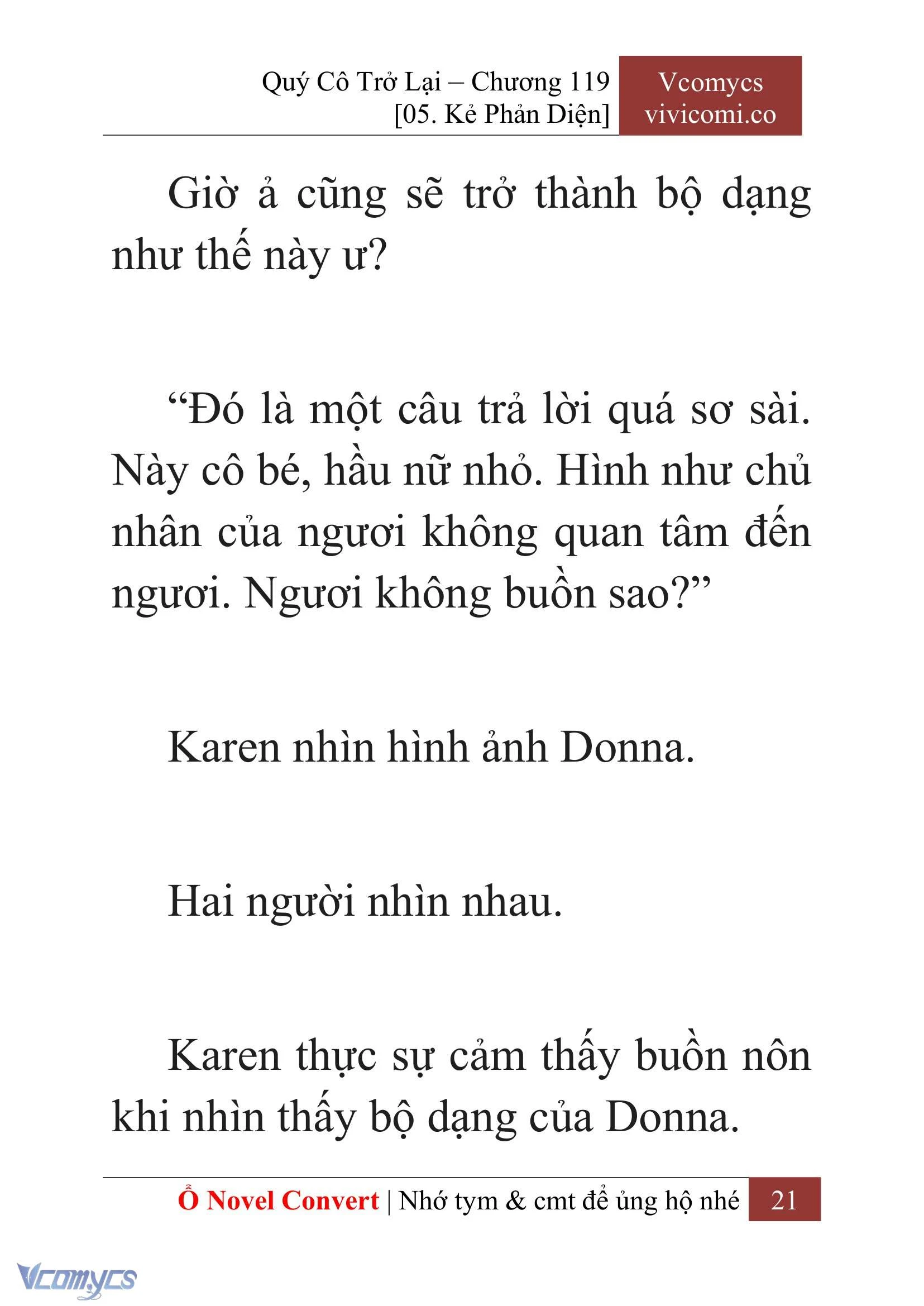 Quý Cô Trở Lại – Chương 119
[05. Kẻ Phản Diện]

Vcomycs
vivicomi.co

Giờ ả cũng sẽ trở thành bộ dạng như thế này ư?

“Đó là một câu trả lời quá sơ sài. Này cô bé, hầu nữ nhỏ. Hình như chủ nhân của ngươi không quan tâm đến ngươi. Ngươi không buồn sao?”

Karen nhìn hình ảnh Donna.

Hai người nhìn nhau.

Karen thực sự cảm thấy buồn nôn khi nhìn thấy bộ dạng của Donna.

Ổ Novel Convert | Nhớ tym & cmt để ủng hộ nhé 21

Vcomycs